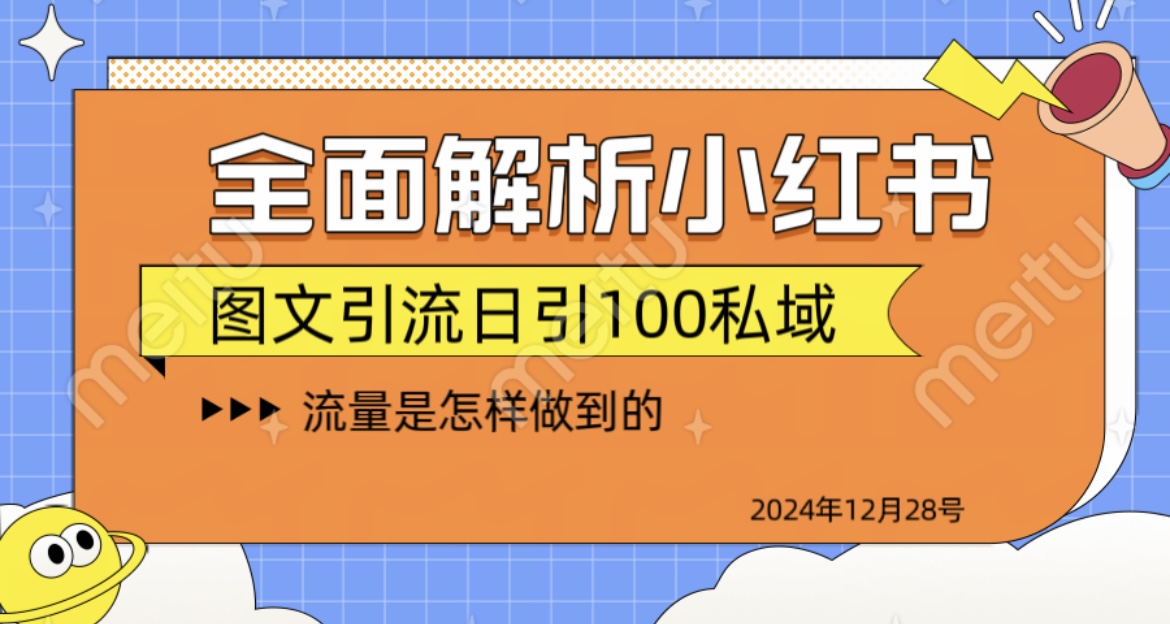 全面解析小红书

图文引流日引100私域

流量是怎样做到的

2024年12月28号

meitu meitu meitu